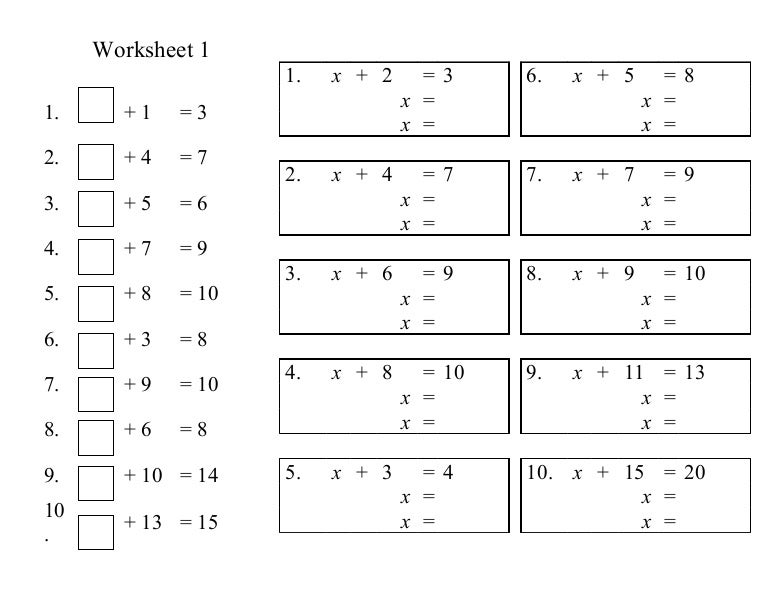 Worksheet 1

1. $\square + 1 = 3$

2. $\square + 4 = 7$

3. $\square + 5 = 6$

4. $\square + 7 = 9$

5. $\square + 8 = 10$

6. $\square + 3 = 8$

7. $\square + 9 = 10$

8. $\square + 6 = 8$

9. $\square + 10 = 14$

10. $\square + 13 = 15$

1. $x + 2 = 3$
$x =$
$x =$

2. $x + 4 = 7$
$x =$
$x =$

3. $x + 6 = 9$
$x =$
$x =$

4. $x + 8 = 10$
$x =$
$x =$

5. $x + 3 = 4$
$x =$
$x =$

6. $x + 5 = 8$
$x =$
$x =$

7. $x + 7 = 9$
$x =$
$x =$

8. $x + 9 = 10$
$x =$
$x =$

9. $x + 11 = 13$
$x =$
$x =$

10. $x + 15 = 20$
$x =$
$x =$